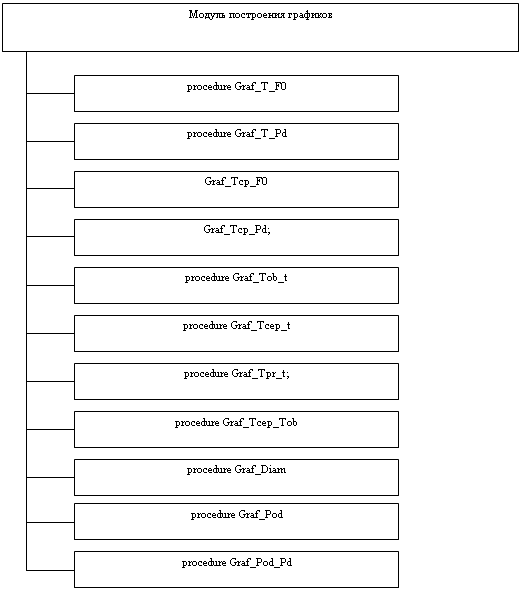 Модуль построения графиков

procedure Graf_T_F0

procedure Graf_T_Pd

Graf_Tcp_F0

Graf_Tcp_Pd;

procedure Graf_Tob_t

procedure Graf_Tcep_t

procedure Graf_Tpr_t;

procedure Graf_Tcep_Tob

procedure Graf_Diam

procedure Graf_Pod

procedure Graf_Pod_Pd